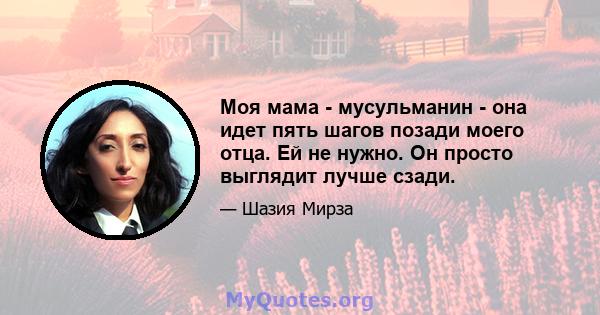 Моя мама - мусульманин - она идет пять шагов позади моего отца. Ей не нужно. Он просто выглядит лучше сзади.

— Шазия Мирза

MyQuotes.org